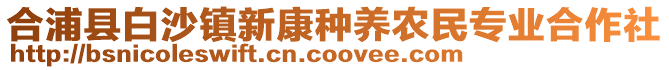 合浦县白沙镇新康种养农民专业合作社
http://bsnicoleswift.cn.coovee.com